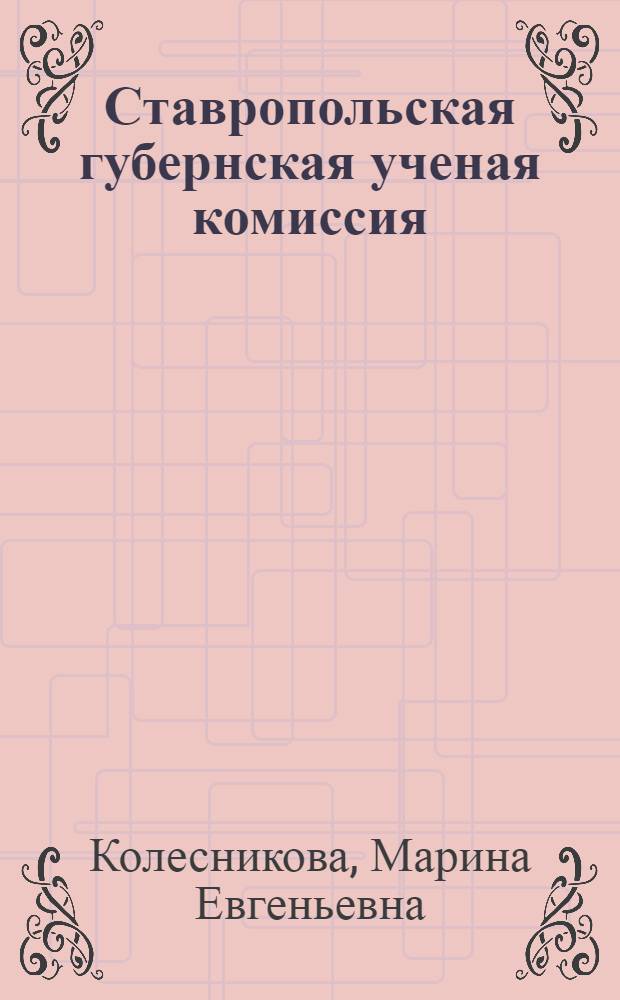 Ставропольская губернская ученая комиссия

Колесникова, Марина Евгеньевна